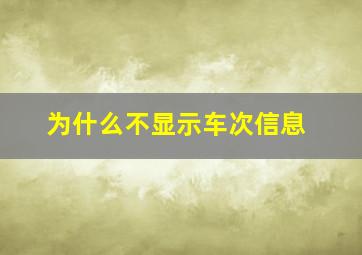 为什么不显示车次信息